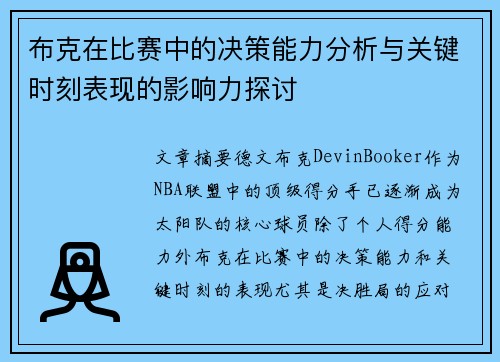 布克在比赛中的决策能力分析与关键时刻表现的影响力探讨

文章摘要德文布克DevinBooker作为NBA联盟中的顶级得分手已逐渐成为太阳队的核心球员除了个人得分能力外布克在比赛中的决策能力和关键时刻的表现尤其是决胜局的应对